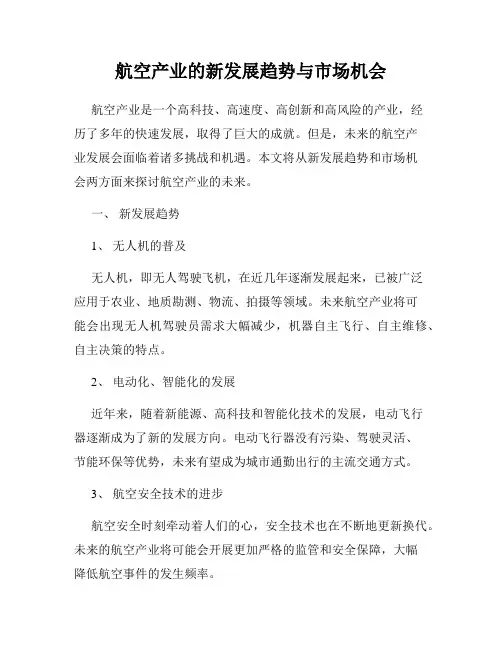 航空产业的新发展趋势与市场机会

航空产业是一个高科技、高速度、高创新和高风险的产业，经历了多年的快速发展，取得了巨大的成就。但是，未来的航空产业发展会面临着诸多挑战和机遇。本文将从新发展趋势和市场机会两方面来探讨航空产业的未来。

一、 新发展趋势

1、 无人机的普及

无人机，即无人驾驶飞机，在近几年逐渐发展起来，已被广泛应用于农业、地质勘测、物流、拍摄等领域。未来航空产业将可能会出现无人机驾驶员需求大幅减少，机器自主飞行、自主维修、自主决策的特点。

2、 电动化、智能化的发展

近年来，随着新能源、高科技和智能化技术的发展，电动飞行器逐渐成为了新的发展方向。电动飞行器没有污染、驾驶灵活、节能环保等优势，未来有望成为城市通勤出行的主流交通方式。

3、 航空安全技术的进步

航空安全时刻牵动着人们的心，安全技术也在不断地更新换代。未来的航空产业将可能会开展更加严格的监管和安全保障，大幅降低航空事件的发生频率。